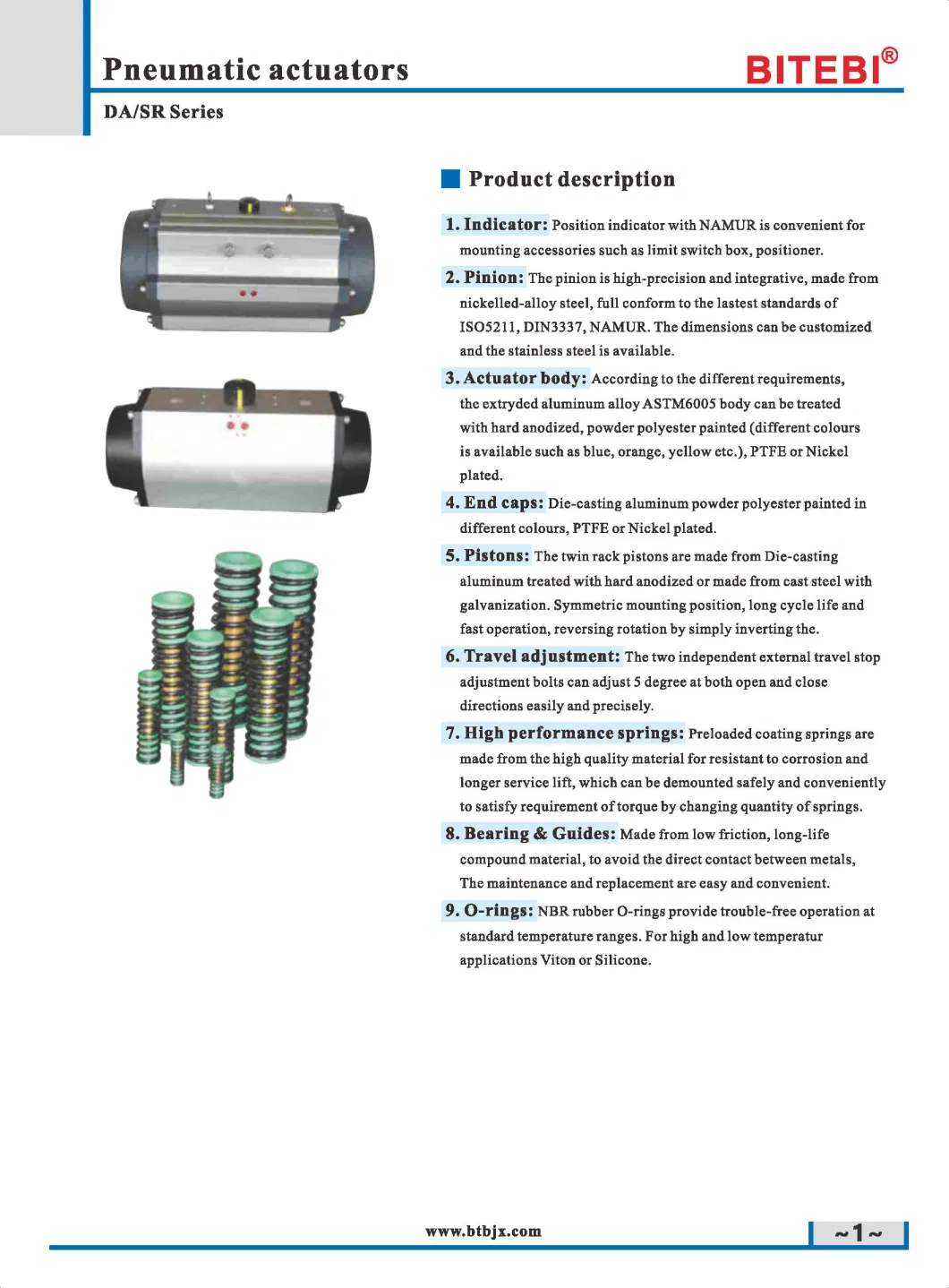 Pneumatic actuators

BITEBI®

DA/SR Series

Product description

1. Indicator: Position indicator with NAMUR is convenient for mounting accessories such as limit switch box, positioner.

2. Pinion: The pinion is high-precision and integrative, made from nickelled-alloy steel, full conform to the lastest standards of ISO5211, DIN3337, NAMUR. The dimensions can be customized and the stainless steel is available.

3. Actuator body: According to the different requirements, the extryded aluminum alloy ASTM6005 body can be treated with hard anodized, powder polyester painted (different colours is available such as blue, orange, yellow etc.), PTFE or Nickel plated.

4. End caps: Die-casting aluminum powder polyester painted in different colours, PTFE or Nickel plated.

5. Pistons: The twin rack pistons are made from Die-casting aluminum treated with hard anodized or made from cast steel with galvanization. Symmetric mounting position, long cycle life and fast operation, reversing rotation by simply inverting the.

6. Travel adjustment: The two independent external travel stop adjustment bolts can adjust 5 degree at both open and close directions easily and precisely.

7. High performance springs: Preloaded coating springs are made from the high quality material for resistant to corrosion and longer service lift, which can be demounted safely and conveniently to satisfy requirement of torque by changing quantity of springs.

8. Bearing & Guides: Made from low friction, long-life compound material, to avoid the direct contact between metals, The maintenance and replacement are easy and convenient.

9. O-rings: NBR rubber O-rings provide trouble-free operation at standard temperature ranges. For high and low temperatur applications Viton or Silicone.

www.btbjx.com

~1~